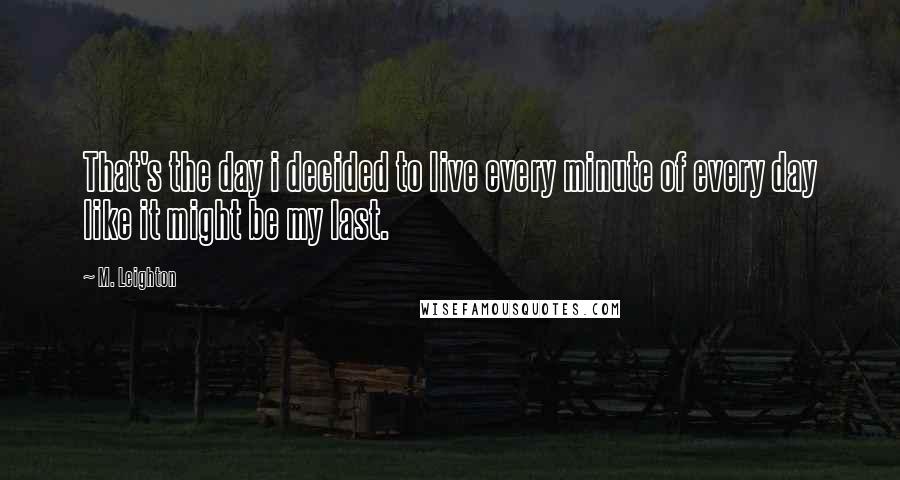 That's the day i decided to live every minute of every day like it might be my last.

~ M. Leighton

WISEFAMOUSQUOTES.COM